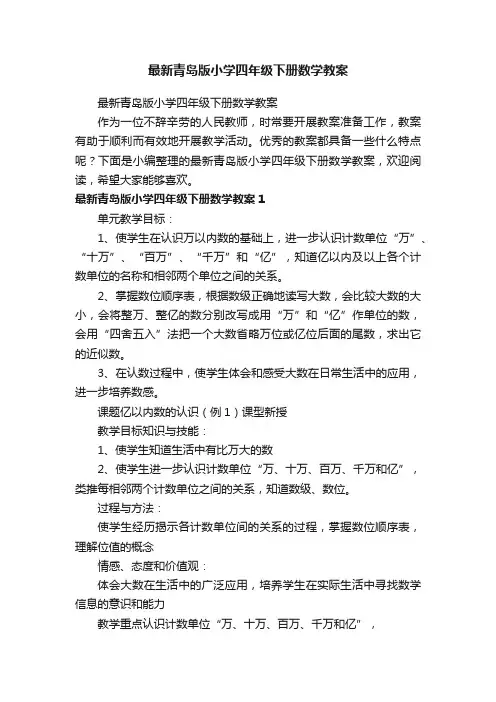 最新青岛版小学四年级下册数学教案

最新青岛版小学四年级下册数学教案

作为一位不辞辛劳的人民教师，时常要开展教案准备工作，教案有助于顺利而有效地开展教学活动。优秀的教案都具备一些什么特点呢？下面是小编整理的最新青岛版小学四年级下册数学教案，欢迎阅读，希望大家能够喜欢。

最新青岛版小学四年级下册数学教案 1

单元教学目标：

1、使学生在认识万以内数的基础上，进一步认识计数单位“万”、“十万”、“百万”、“千万”和“亿”，知道亿以内及以上各个计数单位的名称和相邻两个单位之间的关系。

2、掌握数位顺序表，根据数级正确地读写大数，会比较大数的大小，会将整万、整亿的数分别改写成用“万”和“亿”作单位的数，会用“四舍五入”法把一个大数省略万位或亿位后面的尾数，求出它的近似数。

3、在认数过程中，使学生体会和感受大数在日常生活中的应用，进一步培养数感。

课题亿以内数的认识（例 1）课型新授

教学目标知识与技能：

1、使学生知道生活中有比万大的数

2、使学生进一步认识计数单位“万、十万、百万、千万和亿”，类推每相邻两个计数单位之间的关系，知道数级、数位。

过程与方法：

使学生经历揭示各计数单位间的关系的过程，掌握数位顺序表，理解位值的概念

情感、态度和价值观：

体会大数在生活中的广泛应用，培养学生在实际生活中寻找数学信息的意识和能力

教学重点认识计数单位“万、十万、百万、千万和亿”，